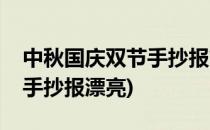 中秋国庆双节手抄报
手抄报漂亮)